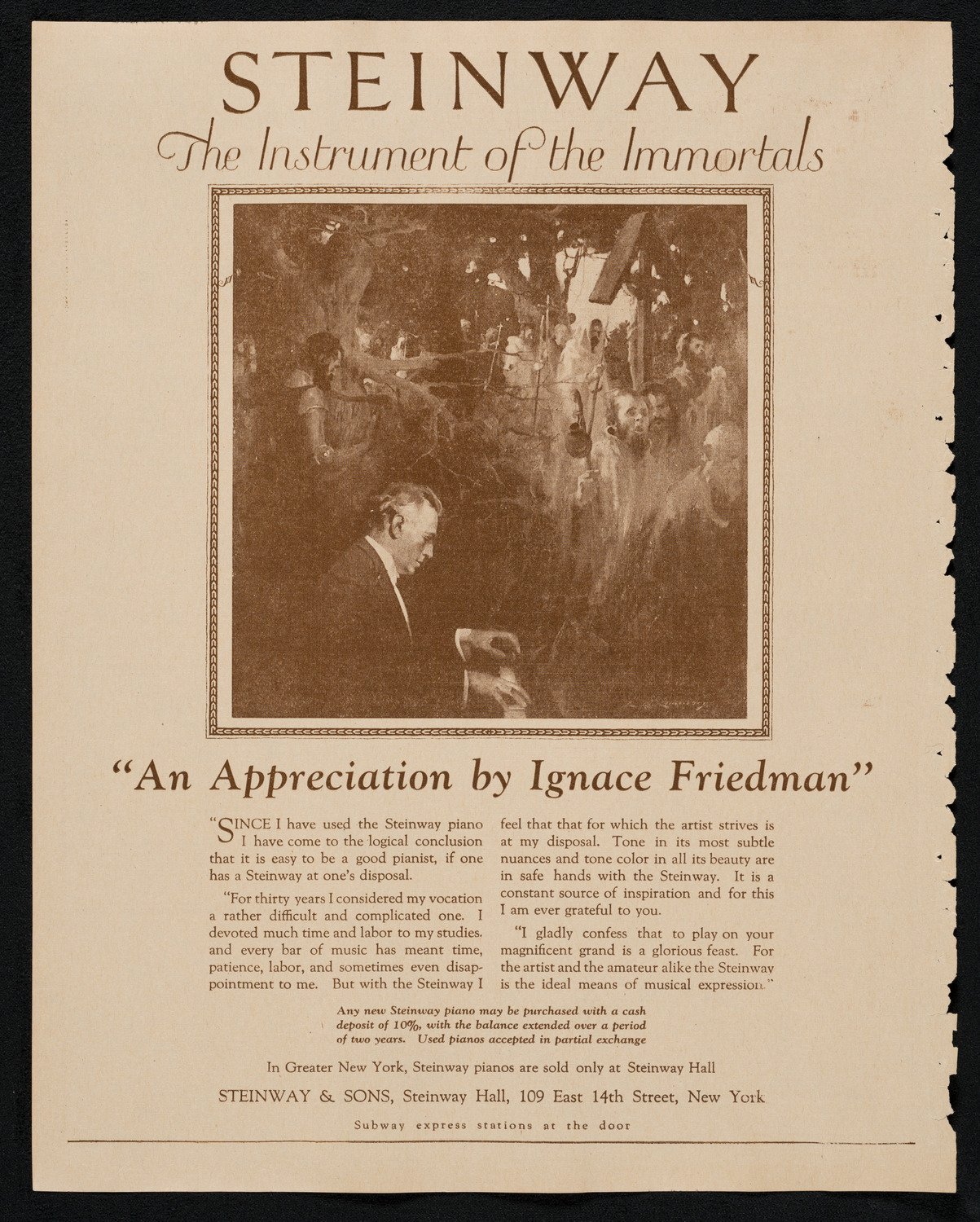 STEINWAY

The Instrument of the Immortals

"An Appreciation by Ignace Friedman"

"SINCE I have used the Steinway piano I have come to the logical conclusion that it is easy to be a good pianist, if one has a Steinway at one's disposal.

"For thirty years I considered my vocation a rather difficult and complicated one. I devoted much time and labor to my studies. and every bar of music has meant time, patience, labor, and sometimes even disappointment to me. But with the Steinway I feel that that for which the artist strives is at my disposal. Tone in its most subtle nuances and tone color in all its beauty are in safe hands with the Steinway. It is a constant source of inspiration and for this I am ever grateful to you.

"I gladly confess that to play on your magnificent grand is a glorious feast. For the artist and the amateur alike the Steinway is the ideal means of musical expression."

Any new Steinway piano may be purchased with a cash deposit of 10%, with the balance extended over a period of two years. Used pianos accepted in partial exchange

In Greater New York, Steinway pianos are sold only at Steinway Hall

STEINWAY & SONS, Steinway Hall, 109 East 14th Street, New York

Subway express stations at the door